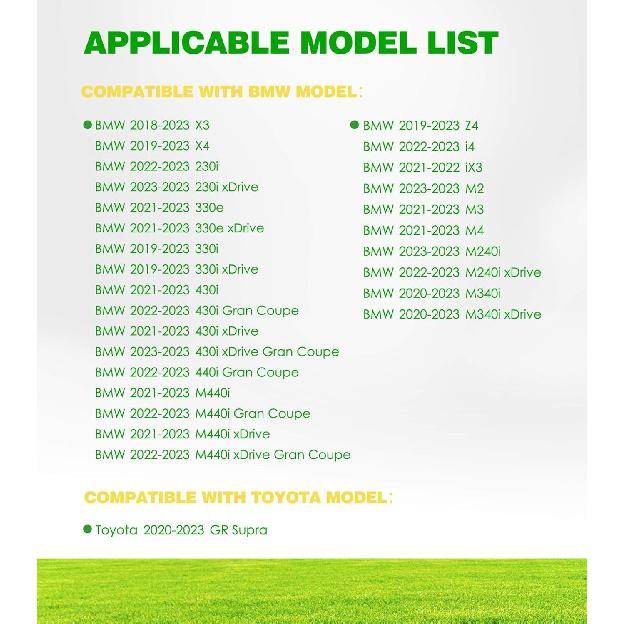 APPLICABLE MODEL LIST

COMPATIBLE WITH BMW MODEL:

BMW 2018-2023 X3
BMW 2019-2023 X4
BMW 2022-2023 230i
BMW 2023-2023 230i xDrive
BMW 2021-2023 330e
BMW 2021-2023 330e xDrive
BMW 2019-2023 330i
BMW 2019-2023 330i xDrive
BMW 2021-2023 430i
BMW 2022-2023 430i Gran Coupe
BMW 2021-2023 430i xDrive
BMW 2023-2023 430i xDrive Gran Coupe
BMW 2022-2023 440i Gran Coupe
BMW 2021-2023 M440i
BMW 2022-2023 M440i Gran Coupe
BMW 2021-2023 M440i xDrive
BMW 2022-2023 M440i xDrive Gran Coupe

BMW 2019-2023 Z4
BMW 2022-2023 i4
BMW 2021-2022 iX3
BMW 2023-2023 M2
BMW 2021-2023 M3
BMW 2021-2023 M4
BMW 2023-2023 M240i
BMW 2022-2023 M240i xDrive
BMW 2020-2023 M340i
BMW 2020-2023 M340i xDrive

COMPATIBLE WITH TOYOTA MODEL:

Toyota 2020-2023 GR Supra